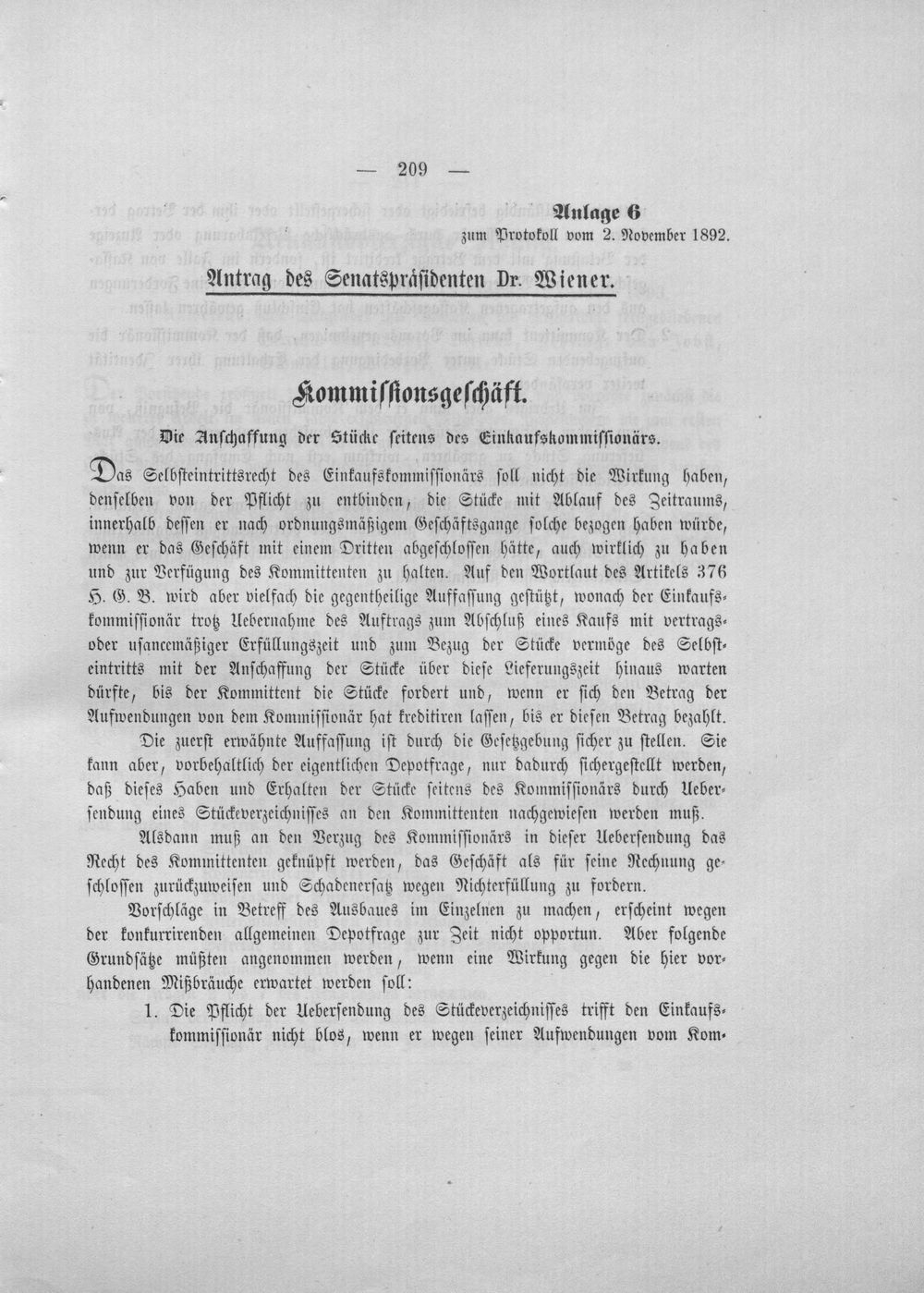 — 209 —

Anlage 6
zum Protokoll vom 2. November 1892.

Antrag des Senatspräsidenten Dr. Wiener.

Kommissionsgeschäft.

Die Anschaffung der Stücke seitens des Einkaufskommissionärs.

Das Selbsteintrittsrecht des Einkaufskommissionärs soll nicht die Wirkung haben, denselben von der Pflicht zu entbinden, die Stücke mit Ablauf des Zeitraums, innerhalb dessen er nach ordnungsmäßigem Geschäftsgange solche bezogen haben würde, wenn er das Geschäft mit einem Dritten abgeschlossen hätte, auch wirklich zu haben und zur Verfügung des Kommittenten zu halten. Auf den Wortlaut des Artikels 376 H. G. B. wird aber vielfach die gegentheilige Auffassung gestützt, wonach der Einkaufskommissionär trotz Uebernahme des Auftrags zum Abschluß eines Kaufs mit vertrags- oder usancemäßiger Erfüllungszeit und zum Bezug der Stücke vermöge des Selbsteintritts mit der Anschaffung der Stücke über diese Lieferungszeit hinaus warten dürfte, bis der Kommittent die Stücke fordert und, wenn er sich den Betrag der Aufwendungen von dem Kommissionär hat kreditiren lassen, bis er diesen Betrag bezahlt.

Die zuerst erwähnte Auffassung ist durch die Gesetzgebung sicher zu stellen. Sie kann aber, vorbehaltlich der eigentlichen Depotfrage, nur dadurch sichergestellt werden, daß dieses Haben und Erhalten der Stücke seitens des Kommissionärs durch Uebersendung eines Stückeverzeichnisses an den Kommittenten nachgewiesen werden muß.

Alsdann muß an den Verzug des Kommissionärs in dieser Uebersendung das Recht des Kommittenten geknüpft werden, das Geschäft als für seine Rechnung geschlossen zurückzuweisen und Schadenersatz wegen Nichterfüllung zu fordern.

Vorschläge in Betreff des Ausbaues im Einzelnen zu machen, erscheint wegen der konkurrirenden allgemeinen Depotfrage zur Zeit nicht opportun. Aber folgende Grundsätze müßten angenommen werden, wenn eine Wirkung gegen die hier vorhandenen Mißbräuche erwartet werden soll:

1. Die Pflicht der Uebersendung des Stückeverzeichnisses trifft den Einkaufskommissionär nicht blos, wenn er wegen seiner Aufwendungen vom Kom-